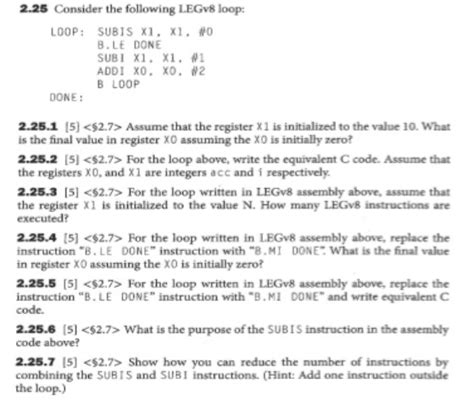 **2.25** Consider the following LEGv8 loop:

LOOP: SUBIS X1, X1, #0
B.LE DONE
SUBI X1, X1, #1
ADDI X0, X0, #2
B LOOP
DONE:

**2.25.1** [5] <§2.7> Assume that the register X1 is initialized to the value 10. What is the final value in register X0 assuming the X0 is initially zero?

**2.25.2** [5] <§2.7> For the loop above, write the equivalent C code. Assume that the registers X0, and X1 are integers acc and i respectively.

**2.25.3** [5] <§2.7> For the loop written in LEGv8 assembly above, assume that the register X1 is initialized to the value N. How many LEGv8 instructions are executed?

**2.25.4** [5] <§2.7> For the loop written in LEGv8 assembly above, replace the instruction "B.LE DONE" instruction with "B.MI DONE". What is the final value in register X0 assuming the X0 is initially zero?

**2.25.5** [5] <§2.7> For the loop written in LEGv8 assembly above, replace the instruction "B.LE DONE" instruction with "B.MI DONE" and write equivalent C code.

**2.25.6** [5] <§2.7> What is the purpose of the SUBIS instruction in the assembly code above?

**2.25.7** [5] <§2.7> Show how you can reduce the number of instructions by combining the SUBIS and SUBI instructions. (Hint: Add one instruction outside the loop.)